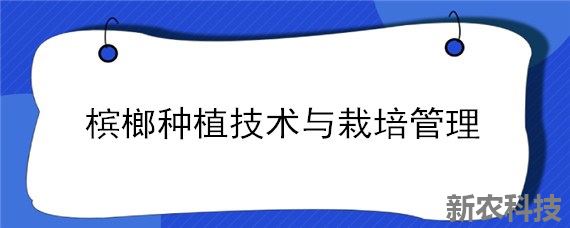 槟榔种植技术与栽培管理

新农科技